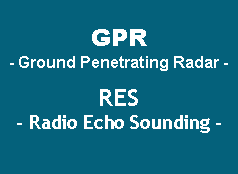 GPR
- Ground Penetrating Radar -

RES
- Radio Echo Sounding -